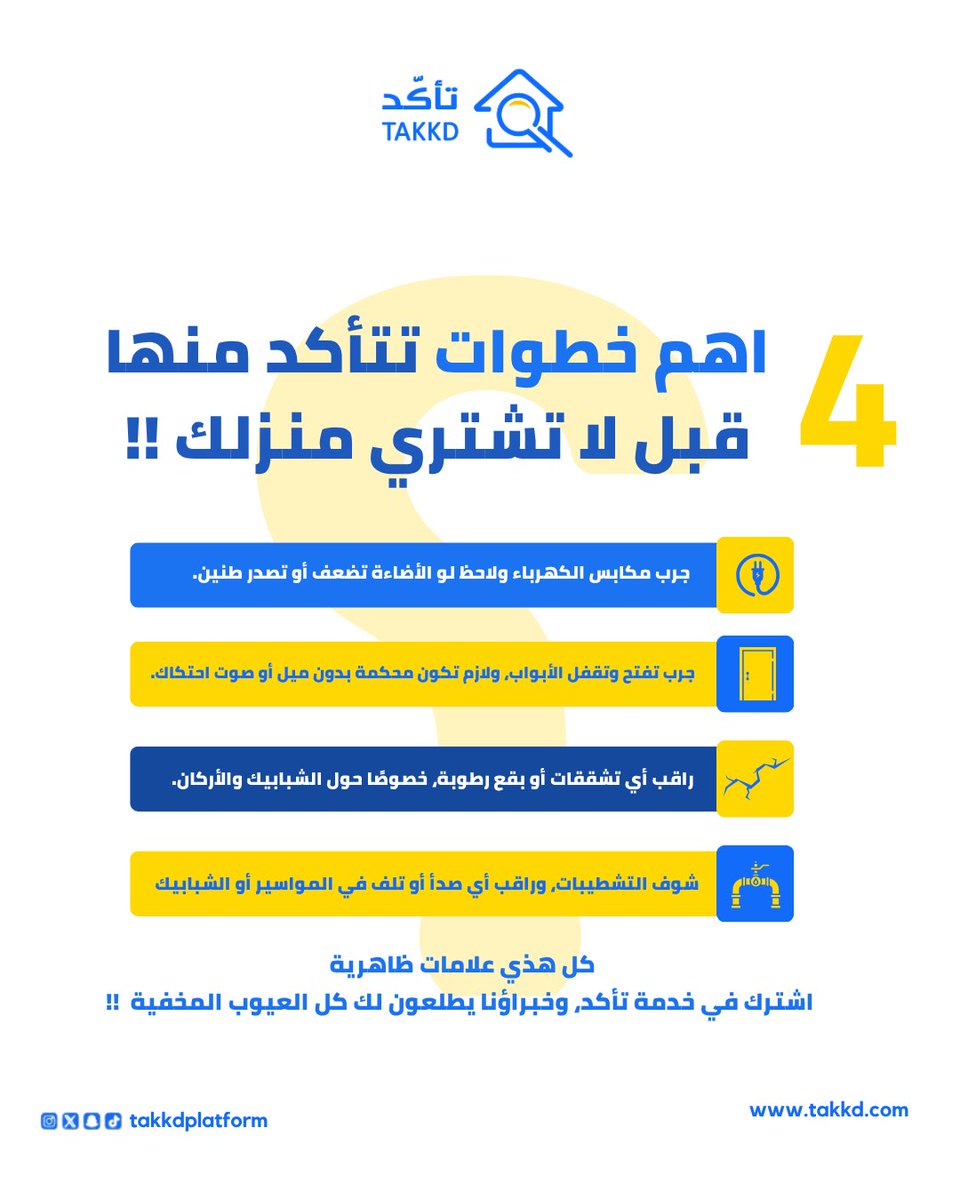 تأكّد
TAKKD

4 اهم خطوات تتأكد منها قبل لا تشتري منزلك !!

جرب مكابس الكهرباء ولاحظ لو الأضاءة تضعف أو تصدر طنين.

جرب تفتح وتقفل الأبواب، ولازم تكون محكمة بدون ميل أو صوت احتكاك.

راقب أي تشققات أو بقع رطوبة، خصوصًا حول الشبابيك والأركان.

شوف التشطيبات، وراقب أي صدأ أو تلف في المواسير أو الشبابيك

كل هذي علامات ظاهرية
اشترك في خدمة تأكد، وخبراؤنا يطلعون لك كل العيوب المخفية !!

takkdplatform
www.takkd.com